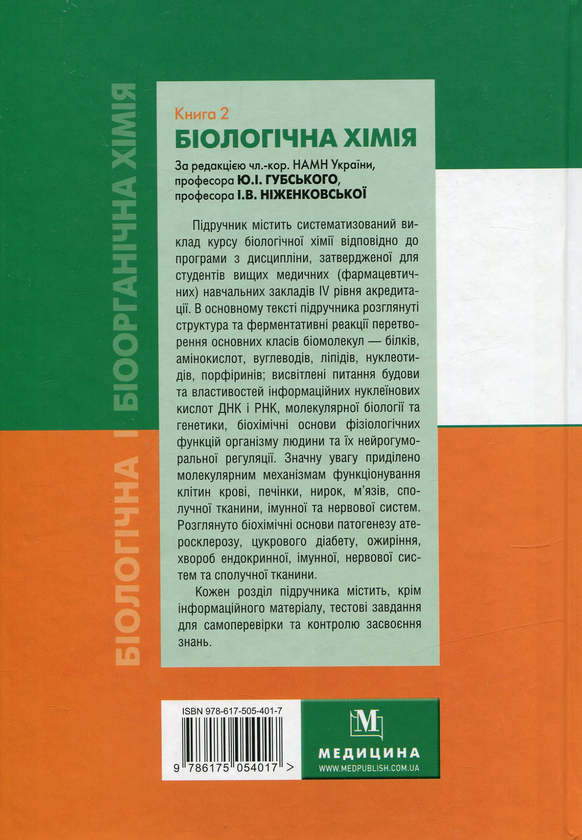 БІОЛОГІЧНА І БІООРГАНІЧНА ХІМІЯ

Книга 2
БІОЛОГІЧНА ХІМІЯ

За редакцією чл.-кор. НАМН України, професора Ю.І. ГУБСЬКОГО, професора І.В. НІЖЕНКОВСЬКОЇ

Підручник містить систематизований виклад курсу біологічної хімії відповідно до програми з дисципліни, затвердженої для студентів вищих медичних (фармацевтичних) навчальних закладів IV рівня акредитації. В основному тексті підручника розглянуті структура та ферментативні реакції перетворення основних класів біомолекул — білків, амінокислот, вуглеводів, ліпідів, нуклеотидів, порфіринів; висвітлені питання будови та властивостей інформаційних нуклеїнових кислот ДНК і РНК, молекулярної біології та генетики, біохімічні основи фізіологічних функцій організму людини та їх нейрогуморальної регуляції. Значну увагу приділено молекулярним механізмам функціонування клітин крові, печінки, нирок, м'язів, сполучної тканини, імунної та нервової систем. Розглянуто біохімічні основи патогенезу атеросклерозу, цукрового діабету, ожиріння, хвороб ендокринної, імунної, нервової систем та сполучної тканини.

Кожен розділ підручника містить, крім інформаційного матеріалу, тестові завдання для самоперевірки та контролю засвоєння знань.

ISBN 978-617-505-401-7
9 786175 054017 >

М
МЕДИЦИНА
WWW.MEDPUBLISH.COM.UA